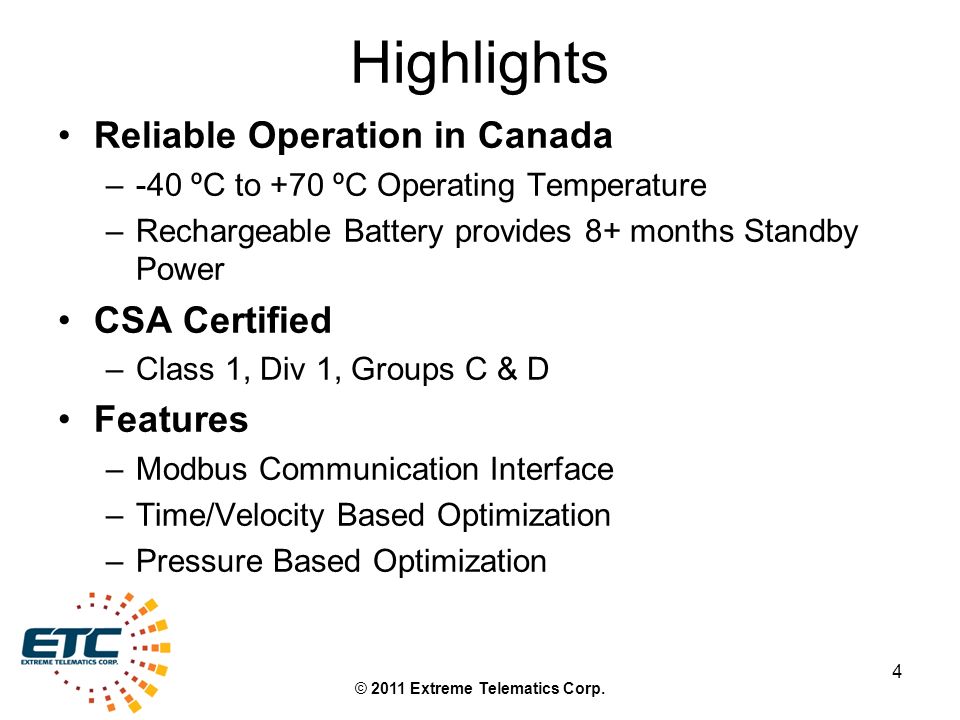 Highlights

• Reliable Operation in Canada
– -40 ºC to +70 ºC Operating Temperature
– Rechargeable Battery provides 8+ months Standby Power

• CSA Certified
– Class 1, Div 1, Groups C & D

• Features
– Modbus Communication Interface
– Time/Velocity Based Optimization
– Pressure Based Optimization

ETC
EXTREME TELEMATICS CORP.

© 2011 Extreme Telematics Corp.

4